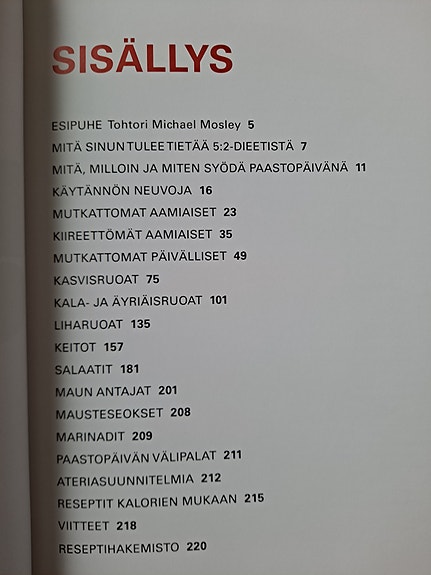 SISÄLLYS

ESIPUHE Tohtori Michael Mosley 5
MITÄ SINUN TULEE TIETÄÄ 5:2-DIEETISTÄ 7
MITÄ, MILLOIN JA MITEN SYÖDÄ PAASTOPÄIVÄNÄ 11
KÄYTÄNNÖN NEUVOJA 16
MUTKATTOMAT AAMIAISET 23
KIIREETTÖMÄT AAMIAISET 35
MUTKATTOMAT PÄIVÄLLISET 49
KASVISRUOAT 75
KALA- JA ÄYRIÄISRUOAT 101
LIHARUOAT 135
KEITOT 157
SALAATIT 181
MAUN ANTAJAT 201
MAUSTESEOKSET 208
MARINADIT 209
PAASTOPÄIVÄN VÄLIPALAT 211
ATERIASUUNNITELMIA 212
RESEPTIT KALORIEN MUKAAN 215
VIITTEET 218
RESEPTIHAKEMISTO 220